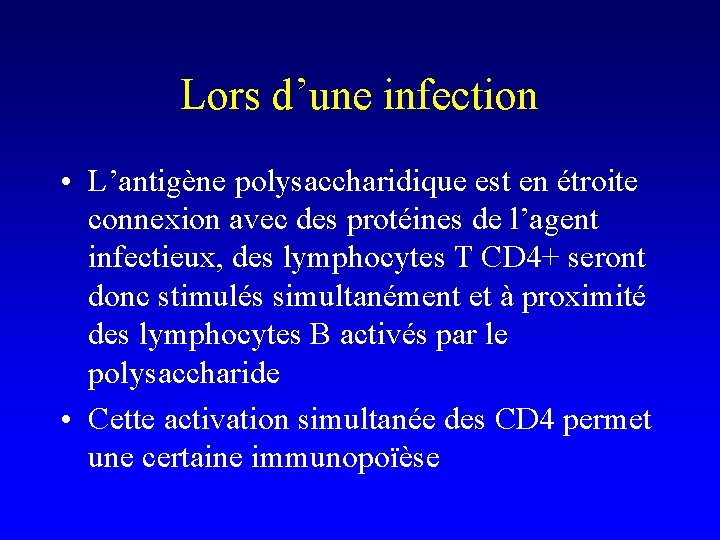 Lors d’une infection

• L’antigène polysaccharidique est en étroite connexion avec des protéines de l’agent infectieux, des lymphocytes T CD4+ seront donc stimulés simultanément et à proximité des lymphocytes B activés par le polysaccharide

• Cette activation simultanée des CD4 permet une certaine immunopoïèse